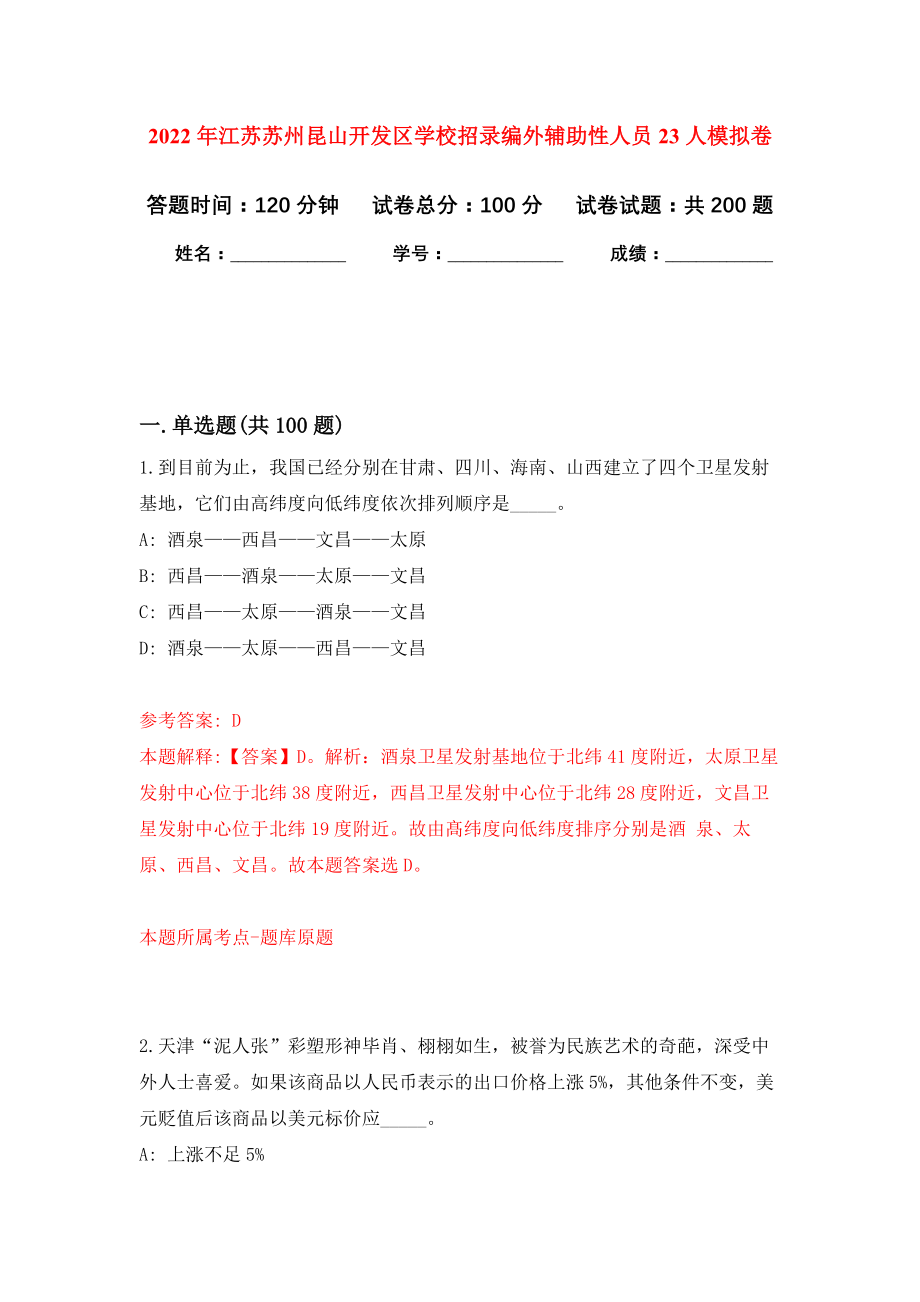 2022 年江苏苏州昆山开发区学校招录编外辅助性人员 23 人模拟卷

答题时间：120 分钟　试卷总分：100 分　试卷试题：共 200 题

姓名：____________　学号：____________　成绩：___________

一. 单选题(共 100 题)

1. 到目前为止，我国已经分别在甘肃、四川、海南、山西建立了四个卫星发射基地，它们由高纬度向低纬度依次排列顺序是_____。

A: 酒泉——西昌——文昌——太原

B: 西昌——酒泉——太原——文昌

C: 西昌——太原——酒泉——文昌

D: 酒泉——太原——西昌——文昌

参考答案: D

本题解释:【答案】D。解析：酒泉卫星发射基地位于北纬 41 度附近，太原卫星发射中心位于北纬 38 度附近，西昌卫星发射中心位于北纬 28 度附近，文昌卫星发射中心位于北纬 19 度附近。故由高纬度向低纬度排序分别是酒 泉、太原、西昌、文昌。故本题答案选 D。

本题所属考点-题库原题

2. 天津“泥人张”彩塑形神毕肖、栩栩如生，被誉为民族艺术的奇葩，深受中外人士喜爱。如果该商品以人民币表示的出口价格上涨 5%，其他条件不变，美元贬值后该商品以美元标价应_____。

A: 上涨不足 5%